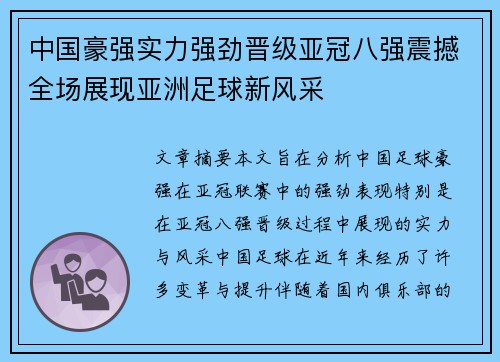 中国豪强实力强劲晋级亚冠八强震撼全场展现亚洲足球新风采

文章摘要本文旨在分析中国足球豪强在亚冠联赛中的强劲表现特别是在亚冠八强晋级过程中展现的实力与风采中国足球在近年来经历了许多变革与提升伴随着国内俱乐部的